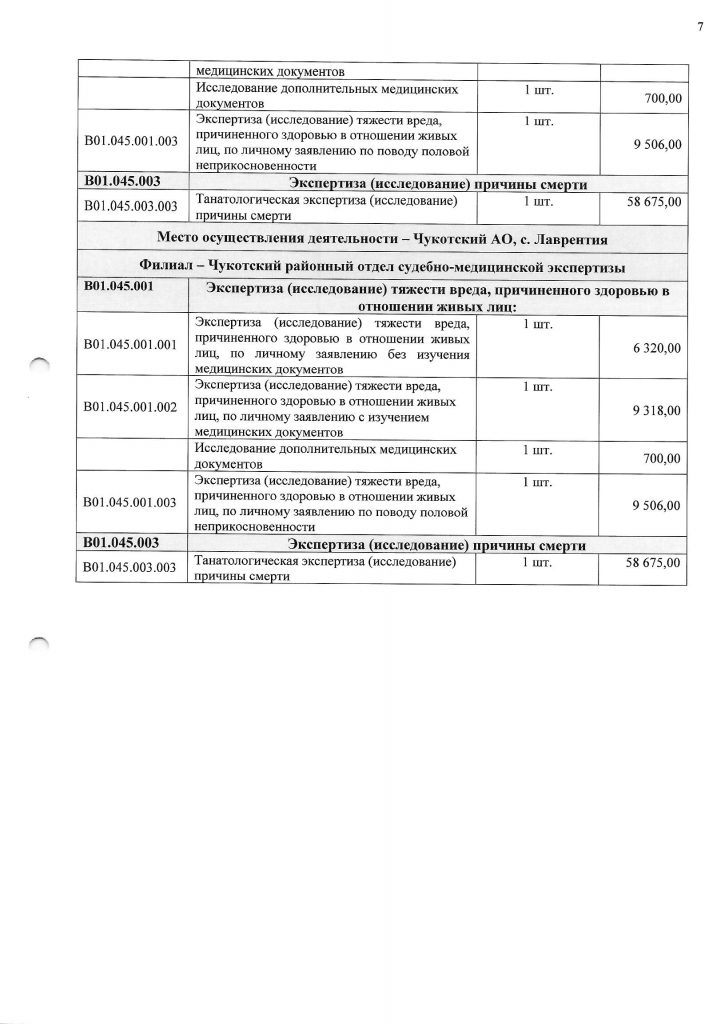 7

| | | | |
|---|---|---|---|
| | медицинских документов | | |
| | Исследование дополнительных медицинских документов | 1 шт. | 700,00 |
| B01.045.001.003 | Экспертиза (исследование) тяжести вреда, причиненного здоровью в отношении живых лиц, по личному заявлению по поводу половой неприкосновенности | 1 шт. | 9 506,00 |
| **B01.045.003** | **Экспертиза (исследование) причины смерти** | | |
| B01.045.003.003 | Танатологическая экспертиза (исследование) причины смерти | 1 шт. | 58 675,00 |
| **Место осуществления деятельности – Чукотский АО, с. Лаврентия** | | | |
| **Филиал – Чукотский районный отдел судебно-медицинской экспертизы** | | | |
| **B01.045.001** | **Экспертиза (исследование) тяжести вреда, причиненного здоровью в отношении живых лиц:** | | |
| B01.045.001.001 | Экспертиза (исследование) тяжести вреда, причиненного здоровью в отношении живых лиц, по личному заявлению без изучения медицинских документов | 1 шт. | 6 320,00 |
| B01.045.001.002 | Экспертиза (исследование) тяжести вреда, причиненного здоровью в отношении живых лиц, по личному заявлению с изучением медицинских документов | 1 шт. | 9 318,00 |
| | Исследование дополнительных медицинских документов | 1 шт. | 700,00 |
| B01.045.001.003 | Экспертиза (исследование) тяжести вреда, причиненного здоровью в отношении живых лиц, по личному заявлению по поводу половой неприкосновенности | 1 шт. | 9 506,00 |
| **B01.045.003** | **Экспертиза (исследование) причины смерти** | | |
| B01.045.003.003 | Танатологическая экспертиза (исследование) причины смерти | 1 шт. | 58 675,00 |